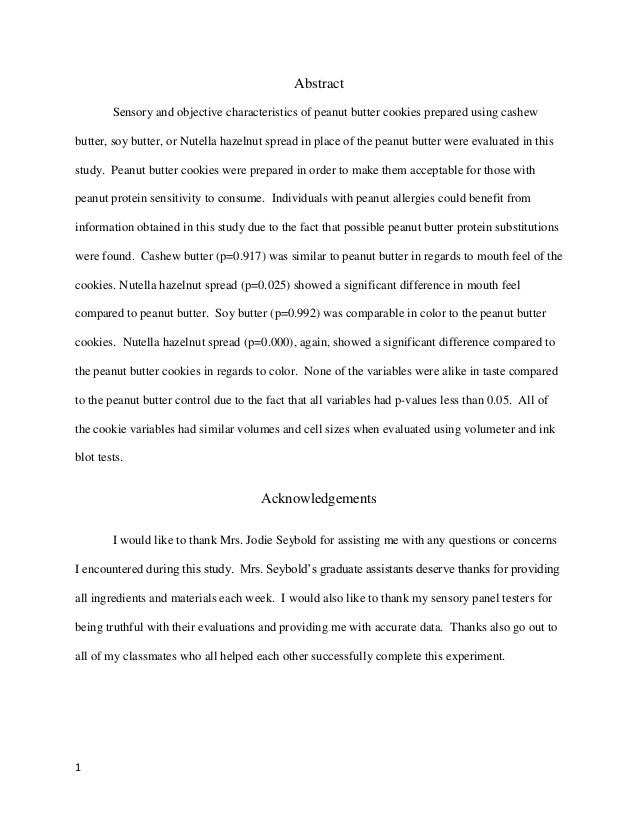 Abstract

Sensory and objective characteristics of peanut butter cookies prepared using cashew butter, soy butter, or Nutella hazelnut spread in place of the peanut butter were evaluated in this study. Peanut butter cookies were prepared in order to make them acceptable for those with peanut protein sensitivity to consume. Individuals with peanut allergies could benefit from information obtained in this study due to the fact that possible peanut butter protein substitutions were found. Cashew butter (p=0.917) was similar to peanut butter in regards to mouth feel of the cookies. Nutella hazelnut spread (p=0.025) showed a significant difference in mouth feel compared to peanut butter. Soy butter (p=0.992) was comparable in color to the peanut butter cookies. Nutella hazelnut spread (p=0.000), again, showed a significant difference compared to the peanut butter cookies in regards to color. None of the variables were alike in taste compared to the peanut butter control due to the fact that all variables had p-values less than 0.05. All of the cookie variables had similar volumes and cell sizes when evaluated using volumeter and ink blot tests.

Acknowledgements

I would like to thank Mrs. Jodie Seybold for assisting me with any questions or concerns I encountered during this study. Mrs. Seybold's graduate assistants deserve thanks for providing all ingredients and materials each week. I would also like to thank my sensory panel testers for being truthful with their evaluations and providing me with accurate data. Thanks also go out to all of my classmates who all helped each other successfully complete this experiment.

1